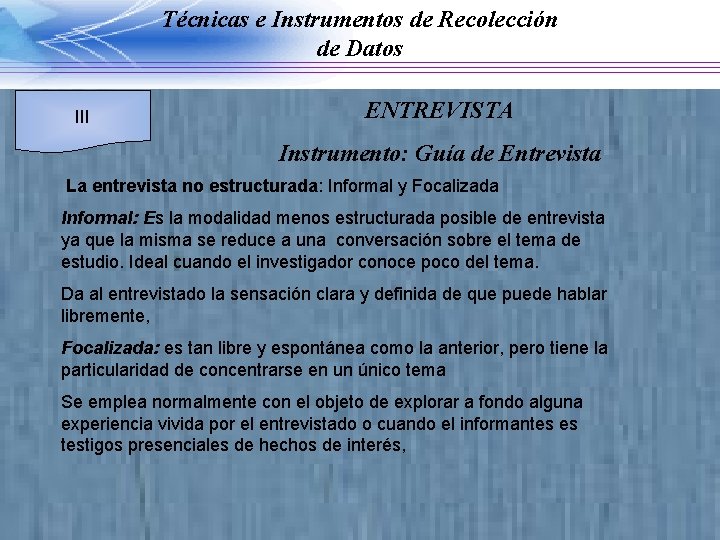 Técnicas e Instrumentos de Recolección de Datos

III

ENTREVISTA

Instrumento: Guía de Entrevista

La entrevista no estructurada: Informal y Focalizada

Informal: Es la modalidad menos estructurada posible de entrevista ya que la misma se reduce a una conversación sobre el tema de estudio. Ideal cuando el investigador conoce poco del tema.

Da al entrevistado la sensación clara y definida de que puede hablar libremente,

Focalizada: es tan libre y espontánea como la anterior, pero tiene la particularidad de concentrarse en un único tema

Se emplea normalmente con el objeto de explorar a fondo alguna experiencia vivida por el entrevistado o cuando el informantes es testigos presenciales de hechos de interés,